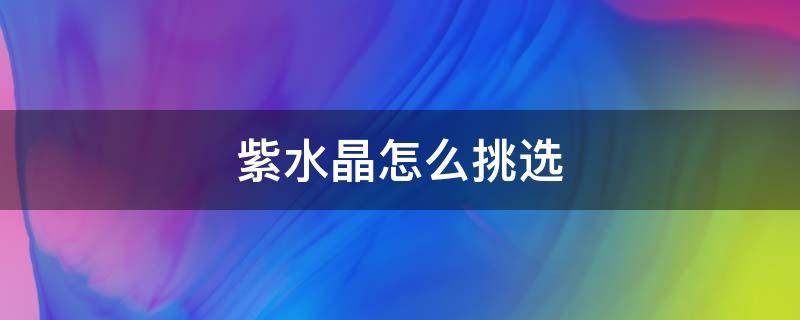 紫水晶怎么挑选